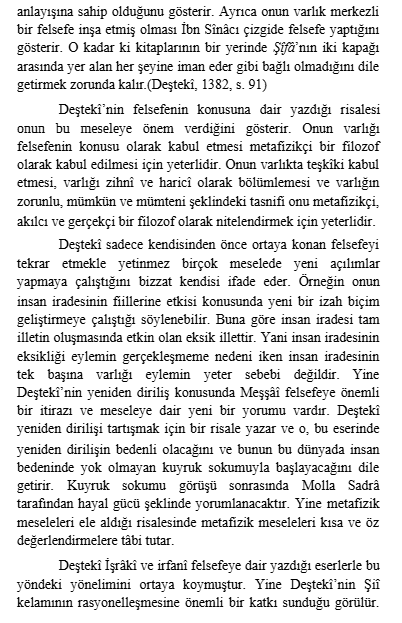 anlayışına sahip olduğunu gösterir. Ayrıca onun varlık merkezli bir felsefe inşa etmiş olması İbn Sînâcı çizgide felsefe yaptığını gösterir. O kadar ki kitaplarının bir yerinde Şifâ'nın iki kapağı arasında yer alan her şeyine iman eder gibi bağlı olmadığını dile getirmek zorunda kalır.(Deştekî, 1382, s. 91)

Deştekî'nin felsefenin konusuna dair yazdığı risalesi onun bu meseleye önem verdiğini gösterir. Onun varlığı felsefenin konusu olarak kabul etmesi metafizikçi bir filozof olarak kabul edilmesi için yeterlidir. Onun varlıkta teşkîki kabul etmesi, varlığı zihnî ve haricî olarak bölümlemesi ve varlığın zorunlu, mümkün ve mümteni şeklindeki tasnifi onu metafizikçi, akılcı ve gerçekçi bir filozof olarak nitelendirmek için yeterlidir.

Deştekî sadece kendisinden önce ortaya konan felsefeyi tekrar etmekle yetinmez birçok meselede yeni açılımlar yapmaya çalıştığını bizzat kendisi ifade eder. Örneğin onun insan iradesinin fiillerine etkisi konusunda yeni bir izah biçim geliştirmeye çalıştığı söylenebilir. Buna göre insan iradesi tam illetin oluşmasında etkin olan eksik illettir. Yani insan iradesinin eksikliği eylemin gerçekleşmeme nedeni iken insan iradesinin tek başına varlığı eylemin yeter sebebi değildir. Yine Deştekî'nin yeniden diriliş konusunda Meşşâî felsefeye önemli bir itirazı ve meseleye dair yeni bir yorumu vardır. Deştekî yeniden dirilişi tartışmak için bir risale yazar ve o, bu eserinde yeniden dirilişin bedenli olacağını ve bunun bu dünyada insan bedeninde yok olmayan kuyruk sokumuyla başlayacağını dile getirir. Kuyruk sokumu görüşü sonrasında Molla Sadrâ tarafından hayal gücü şeklinde yorumlanacaktır. Yine metafizik meseleleri ele aldığı risalesinde metafizik meseleleri kısa ve öz değerlendirmelere tâbi tutar.

Deştekî İşrâkî ve irfanî felsefeye dair yazdığı eserlerle bu yöndeki yönelimini ortaya koymuştur. Yine Deştekî'nin Şiî kelamının rasyonelleşmesine önemli bir katkı sunduğu görülür.